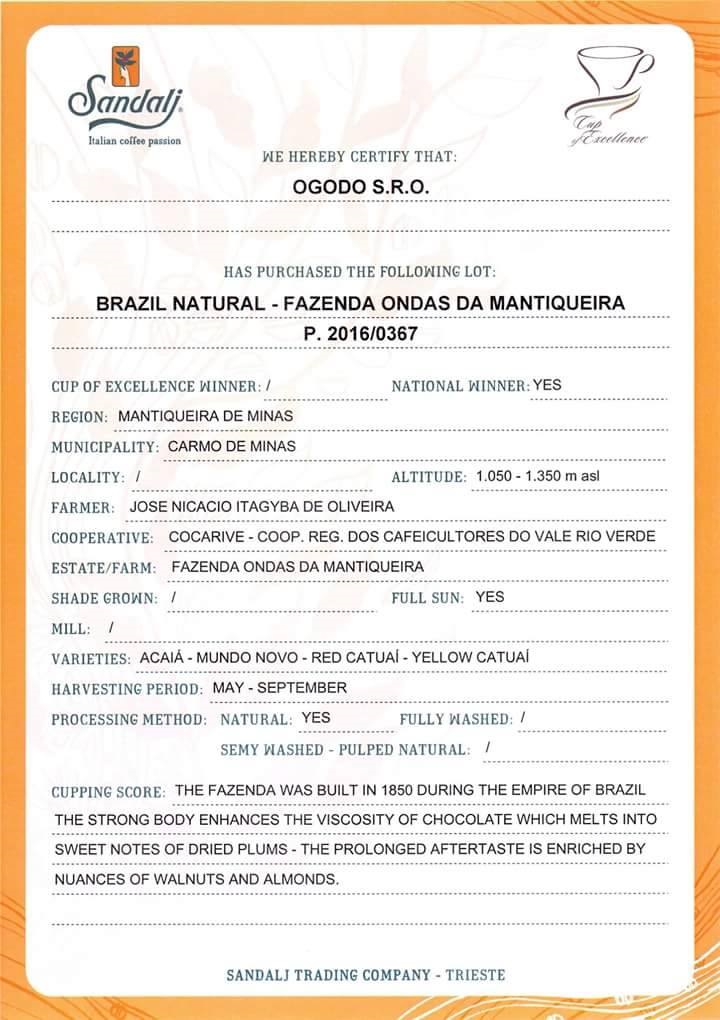 Sandalj
Italian coffee passion

Cup of Excellence

WE HEREBY CERTIFY THAT:

OGODO S.R.O.

HAS PURCHASED THE FOLLOWING LOT:

BRAZIL NATURAL - FAZENDA ONDAS DA MANTIQUEIRA
P. 2016/0367

CUP OF EXCELLENCE WINNER: /
NATIONAL WINNER: YES

REGION: MANTIQUEIRA DE MINAS

MUNICIPALITY: CARMO DE MINAS

LOCALITY: /
ALTITUDE: 1.050 - 1.350 m asl

FARMER: JOSE NICACIO ITAGYBA DE OLIVEIRA

COOPERATIVE: COCARIVE - COOP. REG. DOS CAFEICULTORES DO VALE RIO VERDE

ESTATE/FARM: FAZENDA ONDAS DA MANTIQUEIRA

SHADE GROWN: /
FULL SUN: YES

MILL: /

VARIETIES: ACAIÁ - MUNDO NOVO - RED CATUAÍ - YELLOW CATUAÍ

HARVESTING PERIOD: MAY - SEPTEMBER

PROCESSING METHOD: NATURAL: YES
FULLY WASHED: /

SEMY WASHED - PULPED NATURAL: /

CUPPING SCORE: THE FAZENDA WAS BUILT IN 1850 DURING THE EMPIRE OF BRAZIL THE STRONG BODY ENHANCES THE VISCOSITY OF CHOCOLATE WHICH MELTS INTO SWEET NOTES OF DRIED PLUMS - THE PROLONGED AFTERTASTE IS ENRICHED BY NUANCES OF WALNUTS AND ALMONDS.

SANDALJ TRADING COMPANY - TRIESTE